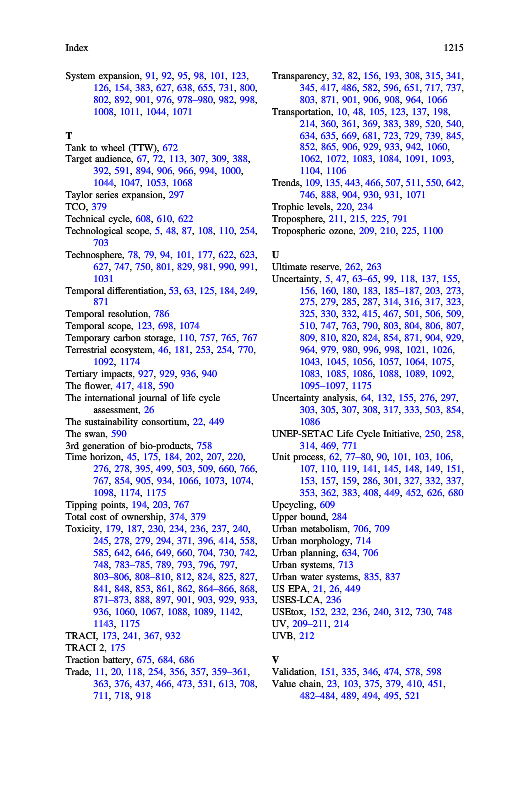 Index 1215

System expansion, 91, 92, 95, 98, 101, 123, 126, 154, 383, 627, 638, 655, 731, 800, 802, 892, 901, 976, 978–980, 982, 998, 1008, 1011, 1044, 1071

T
Tank to wheel (TTW), 672
Target audience, 67, 72, 113, 307, 309, 388, 392, 591, 894, 906, 966, 994, 1000, 1044, 1047, 1053, 1068
Taylor series expansion, 297
TCO, 379
Technical cycle, 608, 610, 622
Technological scope, 5, 48, 87, 108, 110, 254, 703
Technosphere, 78, 79, 94, 101, 177, 622, 623, 627, 747, 750, 801, 829, 981, 990, 991, 1031
Temporal differentiation, 53, 63, 125, 184, 249, 871
Temporal resolution, 786
Temporal scope, 123, 698, 1074
Temporary carbon storage, 110, 757, 765, 767
Terrestrial ecosystem, 46, 181, 253, 254, 770, 1092, 1174
Tertiary impacts, 927, 929, 936, 940
The flower, 417, 418, 590
The international journal of life cycle assessment, 26
The sustainability consortium, 22, 449
The swan, 590
3rd generation of bio-products, 758
Time horizon, 45, 175, 184, 202, 207, 220, 276, 278, 395, 499, 503, 509, 660, 766, 767, 854, 905, 934, 1066, 1073, 1074, 1098, 1174, 1175
Tipping points, 194, 203, 767
Total cost of ownership, 374, 379
Toxicity, 179, 187, 230, 234, 236, 237, 240, 245, 278, 279, 294, 371, 396, 414, 558, 585, 642, 646, 649, 660, 704, 730, 742, 748, 783–785, 789, 793, 796, 797, 803–806, 808–810, 812, 824, 825, 827, 841, 848, 853, 861, 862, 864–866, 868, 871–873, 888, 897, 901, 903, 929, 933, 936, 1060, 1067, 1088, 1089, 1142, 1143, 1175
TRACI, 173, 241, 367, 932
TRACI 2, 175
Traction battery, 675, 684, 686
Trade, 11, 20, 118, 254, 356, 357, 359–361, 363, 376, 437, 466, 473, 531, 613, 708, 711, 718, 918

Transparency, 32, 82, 156, 193, 308, 315, 341, 345, 417, 486, 582, 596, 651, 717, 737, 803, 871, 901, 906, 908, 964, 1066
Transportation, 10, 48, 105, 123, 137, 198, 214, 360, 361, 369, 383, 389, 520, 540, 634, 635, 669, 681, 723, 729, 739, 845, 852, 865, 906, 929, 933, 942, 1060, 1062, 1072, 1083, 1084, 1091, 1093, 1104, 1106
Trends, 109, 135, 443, 466, 507, 511, 550, 642, 746, 888, 904, 930, 931, 1071
Trophic levels, 220, 234
Troposphere, 211, 215, 225, 791
Tropospheric ozone, 209, 210, 225, 1100

U
Ultimate reserve, 262, 263
Uncertainty, 5, 47, 63–65, 99, 118, 137, 155, 156, 160, 180, 183, 185–187, 203, 273, 275, 279, 285, 287, 314, 316, 317, 323, 325, 330, 332, 415, 467, 501, 506, 509, 510, 747, 763, 790, 803, 804, 806, 807, 809, 810, 820, 824, 854, 871, 904, 929, 964, 979, 980, 996, 998, 1021, 1026, 1043, 1045, 1056, 1057, 1064, 1075, 1083, 1085, 1086, 1088, 1089, 1092, 1095–1097, 1175
Uncertainty analysis, 64, 132, 155, 276, 297, 303, 305, 307, 308, 317, 333, 503, 854, 1086
UNEP-SETAC Life Cycle Initiative, 250, 258, 314, 469, 771
Unit process, 62, 77–80, 90, 101, 103, 106, 107, 110, 119, 141, 145, 148, 149, 151, 153, 157, 159, 286, 301, 327, 332, 337, 353, 362, 383, 408, 449, 452, 626, 680
Upcycling, 609
Upper bound, 284
Urban metabolism, 706, 709
Urban morphology, 714
Urban planning, 634, 706
Urban systems, 713
Urban water systems, 835, 837
US EPA, 21, 26, 449
USES-LCA, 236
USEtox, 152, 232, 236, 240, 312, 730, 748
UV, 209–211, 214
UVB, 212

V
Validation, 151, 335, 346, 474, 578, 598
Value chain, 23, 103, 375, 379, 410, 451, 482–484, 489, 494, 495, 521